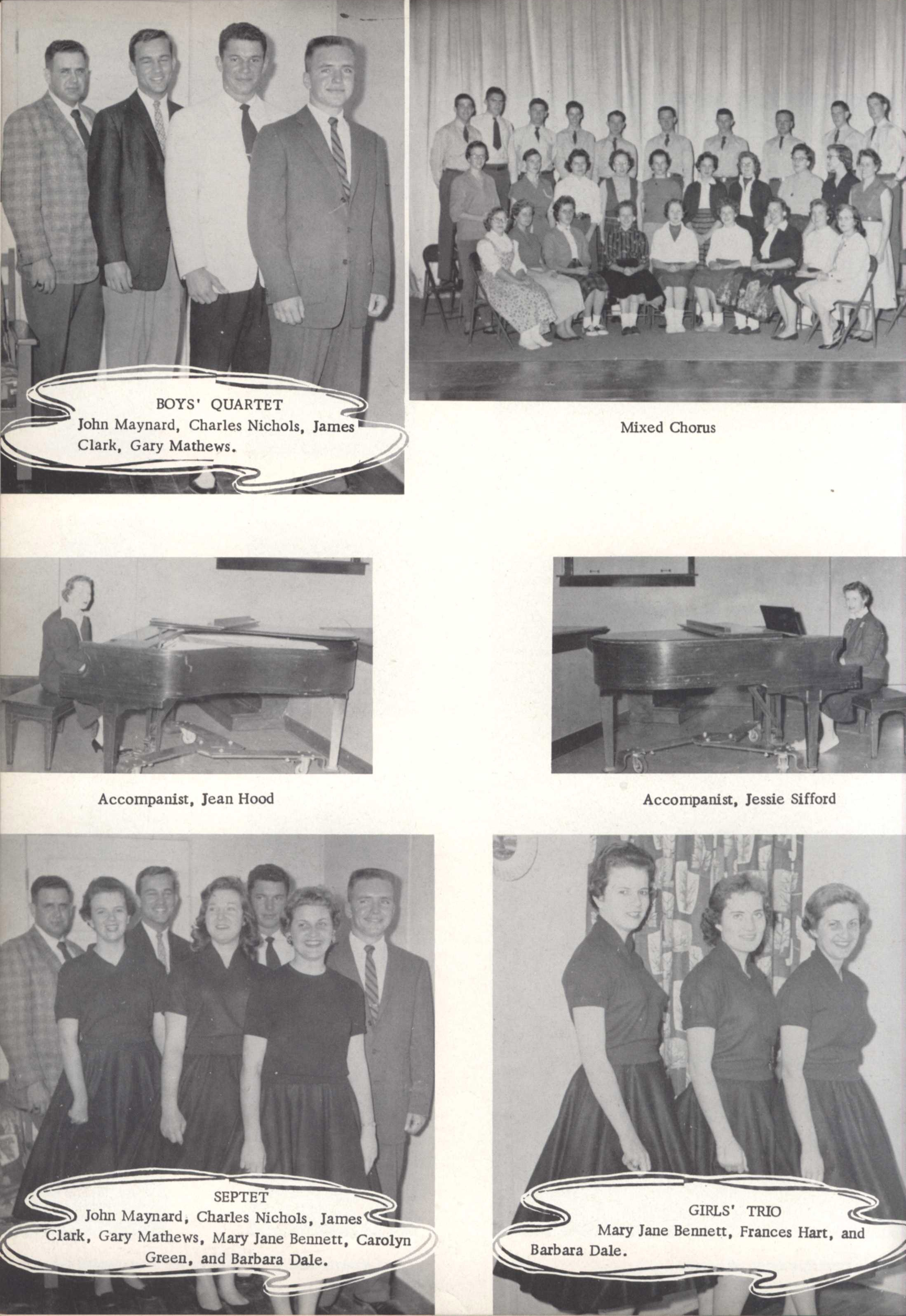 BOYS' QUARTET
John Maynard, Charles Nichols, James Clark, Gary Mathews.

Mixed Chorus

Accompanist, Jean Hood

Accompanist, Jessie Sifford

SEPTET
John Maynard, Charles Nichols, James Clark, Gary Mathews, Mary Jane Bennett, Carolyn Green, and Barbara Dale.

GIRLS' TRIO
Mary Jane Bennett, Frances Hart, and Barbara Dale.